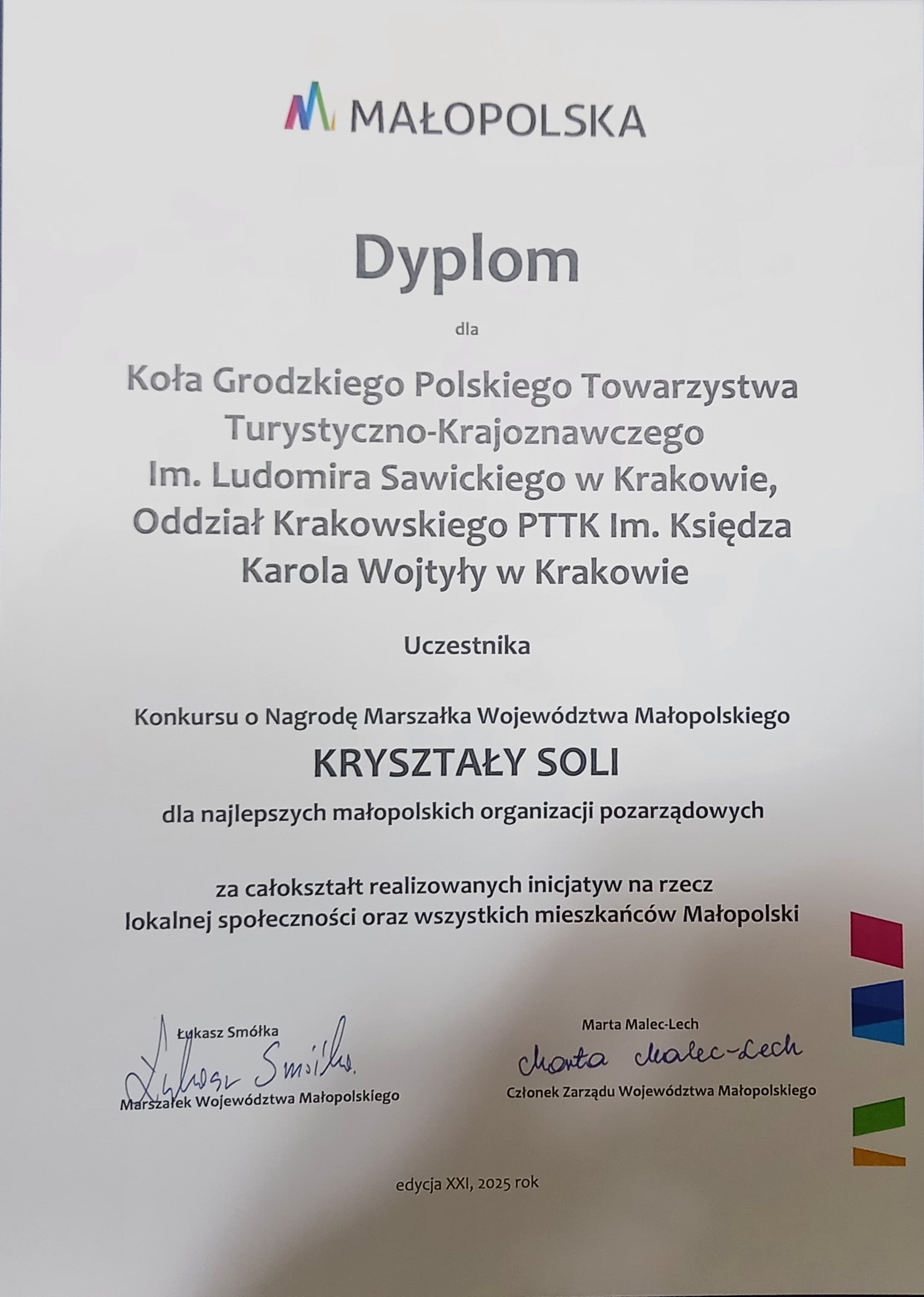 MAŁOPOLSKA

Dyplom

dla

Koła Grodzkiego Polskiego Towarzystwa Turystyczno-Krajoznawczego Im. Ludomira Sawickiego w Krakowie, Oddział Krakowskiego PTTK Im. Księdza Karola Wojtyły w Krakowie

Uczestnika

Konkursu o Nagrodę Marszałka Województwa Małopolskiego

KRYSZTAŁY SOLI

dla najlepszych małopolskich organizacji pozarządowych

za całokształt realizowanych inicjatyw na rzecz lokalnej społeczności oraz wszystkich mieszkańców Małopolski

Łukasz Smółka
Łukasz Smółka
Marszałek Województwa Małopolskiego

Marta Malec-Lech
Marta Malec-Lech
Członek Zarządu Województwa Małopolskiego

edycja XXI, 2025 rok